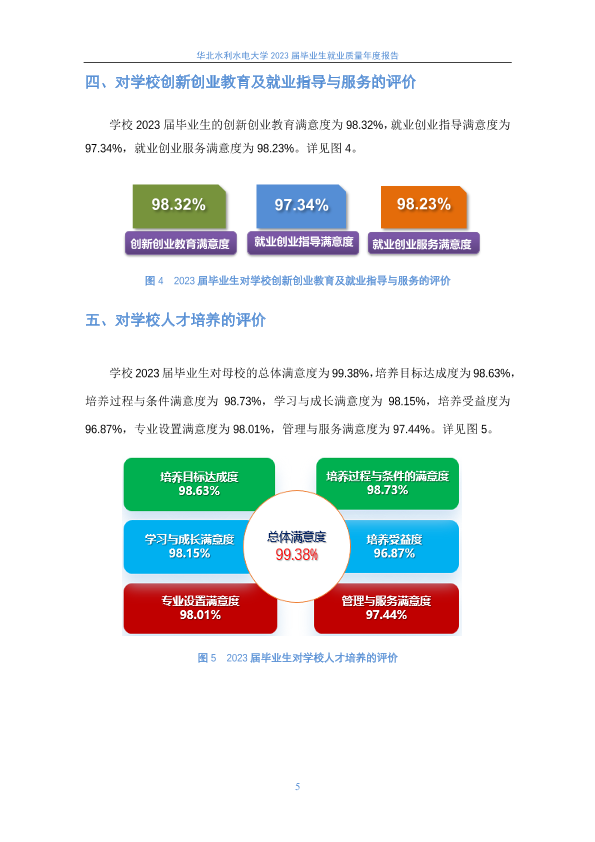 华北水利水电大学 2023 届毕业生就业质量年度报告

四、对学校创新创业教育及就业指导与服务的评价

学校 2023 届毕业生的创新创业教育满意度为 98.32%，就业创业指导满意度为 97.34%，就业创业服务满意度为 98.23%。详见图 4。

98.32%
创新创业教育满意度

97.34%
就业创业指导满意度

98.23%
就业创业服务满意度

图 4 2023 届毕业生对学校创新创业教育及就业指导与服务的评价

五、对学校人才培养的评价

学校 2023 届毕业生对母校的总体满意度为 99.38%，培养目标达成度为 98.63%，培养过程与条件满意度为 98.73%，学习与成长满意度为 98.15%，培养受益度为 96.87%，专业设置满意度为 98.01%，管理与服务满意度为 97.44%。详见图 5。

培养目标达成度
98.63%

培养过程与条件的满意度
98.73%

学习与成长满意度
98.15%

总体满意度
99.38%

培养受益度
96.87%

专业设置满意度
98.01%

管理与服务满意度
97.44%

图 5 2023 届毕业生对学校人才培养的评价

5